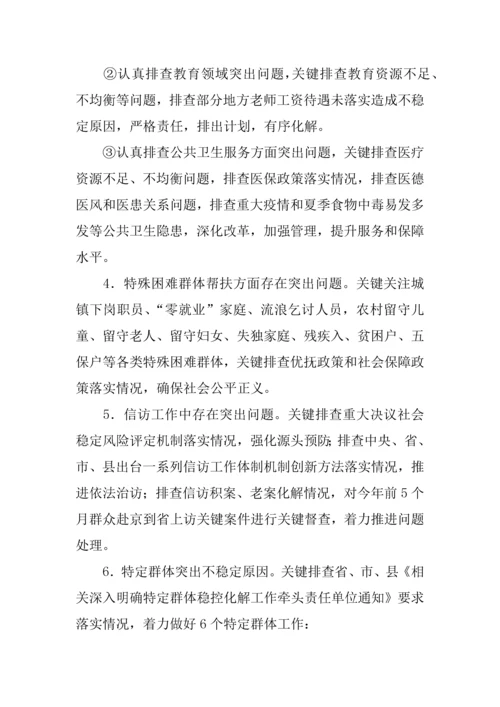 ②认真排查教育领域突出问题，关键排查教育资源不足、不均衡等问题，排查部分地方老师工资待遇未落实造成不稳定原因，严格责任，排出计划，有序化解。

③认真排查公共卫生服务方面突出问题，关键排查医疗资源不足、不均衡问题，排查医保政策落实情况，排查医德医风和医患关系问题，排查重大疫情和夏季食物中毒易发多发等公共卫生隐患，深化改革，加强管理，提升服务和保障水平。

4．特殊困难群体帮扶方面存在突出问题。关键关注城镇下岗职员、“零就业”家庭、流浪乞讨人员，农村留守儿童、留守老人、留守妇女、失独家庭、残疾入、贫困户、五保户等各类特殊困难群体，关键排查优抚政策和社会保障政策落实情况，确保社会公平正义。

5．信访工作中存在突出问题。关键排查重大决议社会稳定风险评定机制落实情况，强化源头预防；排查中央、省、市、县出台一系列信访工作体制机制创新方法落实情况，推进依法治访；排查信访积案、老案化解情况，对今年前5个月群众赴京到省上访关键案件进行关键督查，着力推进问题处理。

6．特定群体突出不稳定原因。关键排查省、市、县《相关深入明确特定群体稳控化解工作牵头责任单位通知》要求落实情况，着力做好6个特定群体工作：